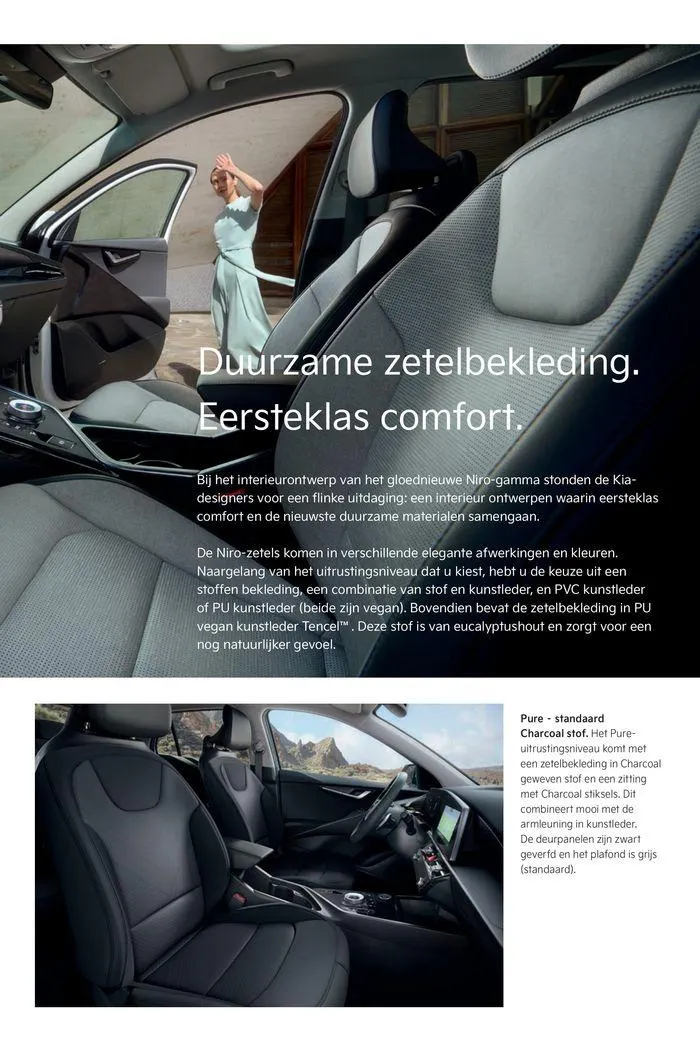 Duurzame zetelbekleding. Eersteklas comfort.

Bij het interieurontwerp van het gloednieuwe Niro-gamma stonden de Kia-designers voor een flinke uitdaging: een interieur ontwerpen waarin eersteklas comfort en de nieuwste duurzame materialen samengaan.

De Niro-zetels komen in verschillende elegante afwerkingen en kleuren. Naargelang van het uitrustingsniveau dat u kiest, hebt u de keuze uit een stoffen bekleding, een combinatie van stof en kunstleder, en PVC kunstleder of PU kunstleder (beide zijn vegan). Bovendien bevat de zetelbekleding in PU vegan kunstleder Tencel™ . Deze stof is van eucalyptushout en zorgt voor een nog natuurlijker gevoel.

Pure - standaard Charcoal stof. Het Pure-uitrustingsniveau komt met een zetelbekleding in Charcoal geweven stof en een zitting met Charcoal stiksels. Dit combineert mooi met de armleuning in kunstleder. De deurpanelen zijn zwart geverfd en het plafond is grijs (standaard).